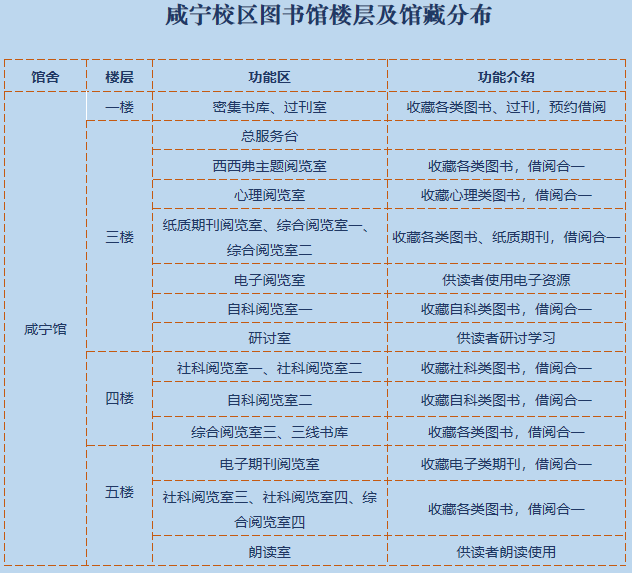 咸宁校区图书馆楼层及馆藏分布

| 馆舍 | 楼层 | 功能区 | 功能介绍 |
|---|---|---|---|
| 咸宁馆 | 一楼 | 密集书库、过刊室 | 收藏各类图书、过刊，预约借阅 |
| | 三楼 | 总服务台 | |
| | | 西西弗主题阅览室 | 收藏各类图书，借阅合一 |
| | | 心理阅览室 | 收藏心理类图书，借阅合一 |
| | | 纸质期刊阅览室、综合阅览室一、综合阅览室二 | 收藏各类图书、纸质期刊，借阅合一 |
| | | 电子阅览室 | 供读者使用电子资源 |
| | | 自科阅览室一 | 收藏自科类图书，借阅合一 |
| | | 研讨室 | 供读者研讨学习 |
| | 四楼 | 社科阅览室一、社科阅览室二 | 收藏社科类图书，借阅合一 |
| | | 自科阅览室二 | 收藏自科类图书，借阅合一 |
| | | 综合阅览室三、三线书库 | 收藏各类图书，借阅合一 |
| | 五楼 | 电子期刊阅览室 | 收藏电子类期刊，借阅合一 |
| | | 社科阅览室三、社科阅览室四、综合阅览室四 | 收藏各类图书，借阅合一 |
| | | 朗读室 | 供读者朗读使用 |